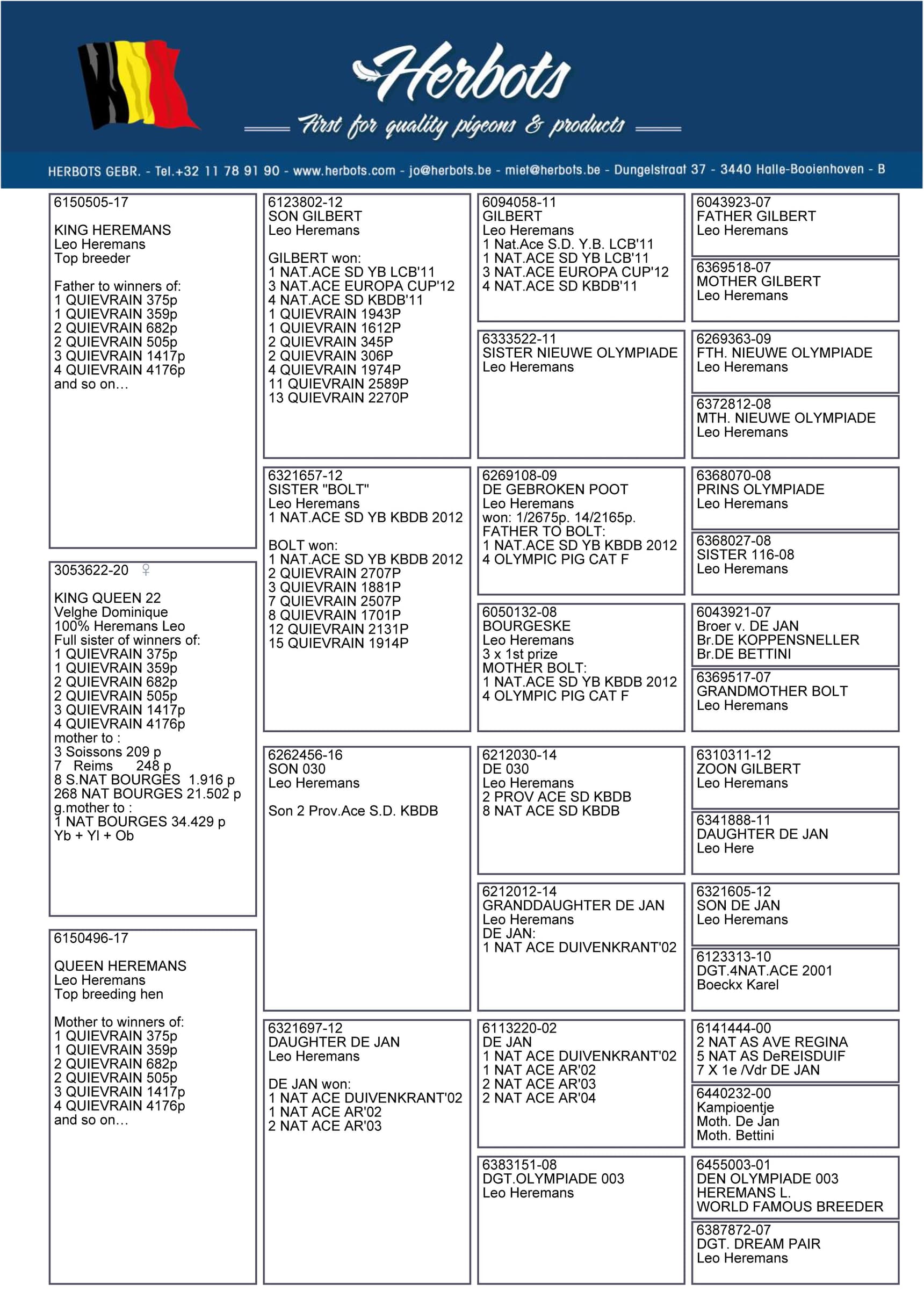 Herbots
First for quality pigeons & products

HERBOTS GEBR. - Tel.+32 11 78 91 90 - www.herbots.com - jo@herbots.be - miet@herbots.be - Dungelstraat 37 - 3440 Halle-Booienhoven - B

6150505-17

KING HEREMANS
Leo Heremans
Top breeder

Father to winners of:
1 QUIEVRAIN 375p
1 QUIEVRAIN 359p
2 QUIEVRAIN 682p
2 QUIEVRAIN 505p
3 QUIEVRAIN 1417p
4 QUIEVRAIN 4176p
and so on…

3053622-20 ♀

KING QUEEN 22
Velghe Dominique
100% Heremans Leo
Full sister of winners of:
1 QUIEVRAIN 375p
1 QUIEVRAIN 359p
2 QUIEVRAIN 682p
2 QUIEVRAIN 505p
3 QUIEVRAIN 1417p
4 QUIEVRAIN 4176p
mother to :
3 Soissons 209 p
7 Reims 248 p
8 S.NAT BOURGES 1.916 p
268 NAT BOURGES 21.502 p
g.mother to :
1 NAT BOURGES 34.429 p
Yb + Yl + Ob

6150496-17

QUEEN HEREMANS
Leo Heremans
Top breeding hen

Mother to winners of:
1 QUIEVRAIN 375p
1 QUIEVRAIN 359p
2 QUIEVRAIN 682p
2 QUIEVRAIN 505p
3 QUIEVRAIN 1417p
4 QUIEVRAIN 4176p
and so on…

6123802-12
SON GILBERT
Leo Heremans

GILBERT won:
1 NAT.ACE SD YB LCB'11
3 NAT.ACE EUROPA CUP'12
4 NAT.ACE SD KBDB'11
1 QUIEVRAIN 1943P
1 QUIEVRAIN 1612P
2 QUIEVRAIN 345P
2 QUIEVRAIN 306P
4 QUIEVRAIN 1974P
11 QUIEVRAIN 2589P
13 QUIEVRAIN 2270P

6321657-12
SISTER "BOLT"
Leo Heremans
1 NAT.ACE SD YB KBDB 2012

BOLT won:
1 NAT.ACE SD YB KBDB 2012
2 QUIEVRAIN 2707P
3 QUIEVRAIN 1881P
7 QUIEVRAIN 2507P
8 QUIEVRAIN 1701P
12 QUIEVRAIN 2131P
15 QUIEVRAIN 1914P

6262456-16
SON 030
Leo Heremans

Son 2 Prov.Ace S.D. KBDB

6321697-12
DAUGHTER DE JAN
Leo Heremans

DE JAN won:
1 NAT ACE DUIVENKRANT'02
1 NAT ACE AR'02
2 NAT ACE AR'03

6094058-11
GILBERT
Leo Heremans
1 Nat.Ace S.D. Y.B. LCB'11
1 NAT.ACE SD YB LCB'11
3 NAT.ACE EUROPA CUP'12
4 NAT.ACE SD KBDB'11

6333522-11
SISTER NIEUWE OLYMPIADE
Leo Heremans

6269108-09
DE GEBROKEN POOT
Leo Heremans
won: 1/2675p. 14/2165p.
FATHER TO BOLT:
1 NAT.ACE SD YB KBDB 2012
4 OLYMPIC PIG CAT F

6050132-08
BOURGESKE
Leo Heremans
3 x 1st prize
MOTHER BOLT:
1 NAT.ACE SD YB KBDB 2012
4 OLYMPIC PIG CAT F

6212030-14
DE 030
Leo Heremans
2 PROV ACE SD KBDB
8 NAT ACE SD KBDB

6212012-14
GRANDDAUGHTER DE JAN
Leo Heremans
DE JAN:
1 NAT ACE DUIVENKRANT'02

6113220-02
DE JAN
1 NAT ACE DUIVENKRANT'02
1 NAT ACE AR'02
2 NAT ACE AR'03
2 NAT ACE AR'04

6383151-08
DGT.OLYMPIADE 003
Leo Heremans

6043923-07
FATHER GILBERT
Leo Heremans

6369518-07
MOTHER GILBERT
Leo Heremans

6269363-09
FTH. NIEUWE OLYMPIADE
Leo Heremans

6372812-08
MTH. NIEUWE OLYMPIADE
Leo Heremans

6368070-08
PRINS OLYMPIADE
Leo Heremans

6368027-08
SISTER 116-08
Leo Heremans

6043921-07
Broer v. DE JAN
Br.DE KOPPENSNELLER
Br.DE BETTINI

6369517-07
GRANDMOTHER BOLT
Leo Heremans

6310311-12
ZOON GILBERT
Leo Heremans

6341888-11
DAUGHTER DE JAN
Leo Here

6321605-12
SON DE JAN
Leo Heremans

6123313-10
DGT.4NAT.ACE 2001
Boeckx Karel

6141444-00
2 NAT AS AVE REGINA
5 NAT AS DeREISDUIF
7 X 1e /Vdr DE JAN

6440232-00
Kampioentje
Moth. De Jan
Moth. Bettini

6455003-01
DEN OLYMPIADE 003
HEREMANS L.
WORLD FAMOUS BREEDER

6387872-07
DGT. DREAM PAIR
Leo Heremans